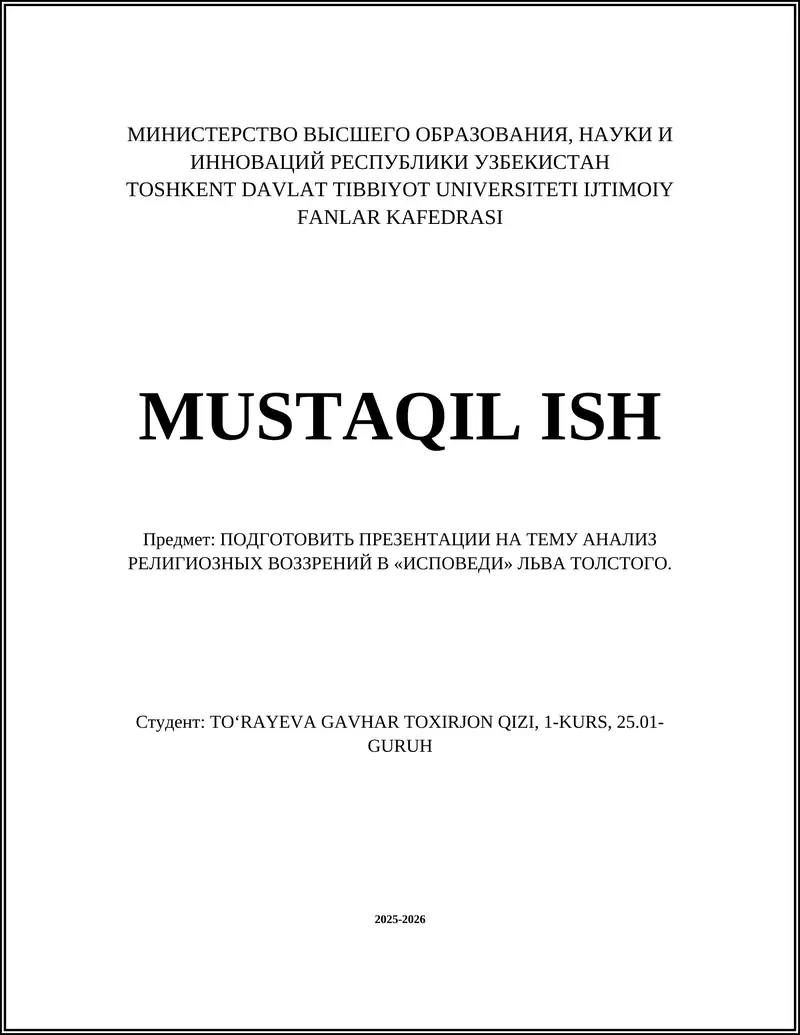 МИНИСТЕРСТВО ВЫСШЕГО ОБРАЗОВАНИЯ, НАУКИ И ИННОВАЦИЙ РЕСПУБЛИКИ УЗБЕКИСТАН
TOSHKENT DAVLAT TIBBIYOT UNIVERSITETI IJTIMOIY FANLAR KAFEDRASI

MUSTAQIL ISH

Предмет: ПОДГОТОВИТЬ ПРЕЗЕНТАЦИИ НА ТЕМУ АНАЛИЗ РЕЛИГИОЗНЫХ ВОЗЗРЕНИЙ В «ИСПОВЕДИ» ЛЬВА ТОЛСТОГО.

Студент: TO‘RAYEVA GAVHAR TOXIRJON QIZI, 1-KURS, 25.01-GURUH

2025-2026